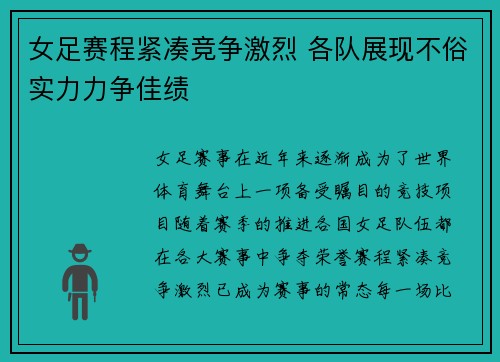 女足赛程紧凑竞争激烈 各队展现不俗实力力争佳绩

女足赛事在近年来逐渐成为了世界体育舞台上一项备受瞩目的竞技项目随着赛季的推进各国女足队伍都在各大赛事中争夺荣誉赛程紧凑竞争激烈已成为赛事的常态每一场比